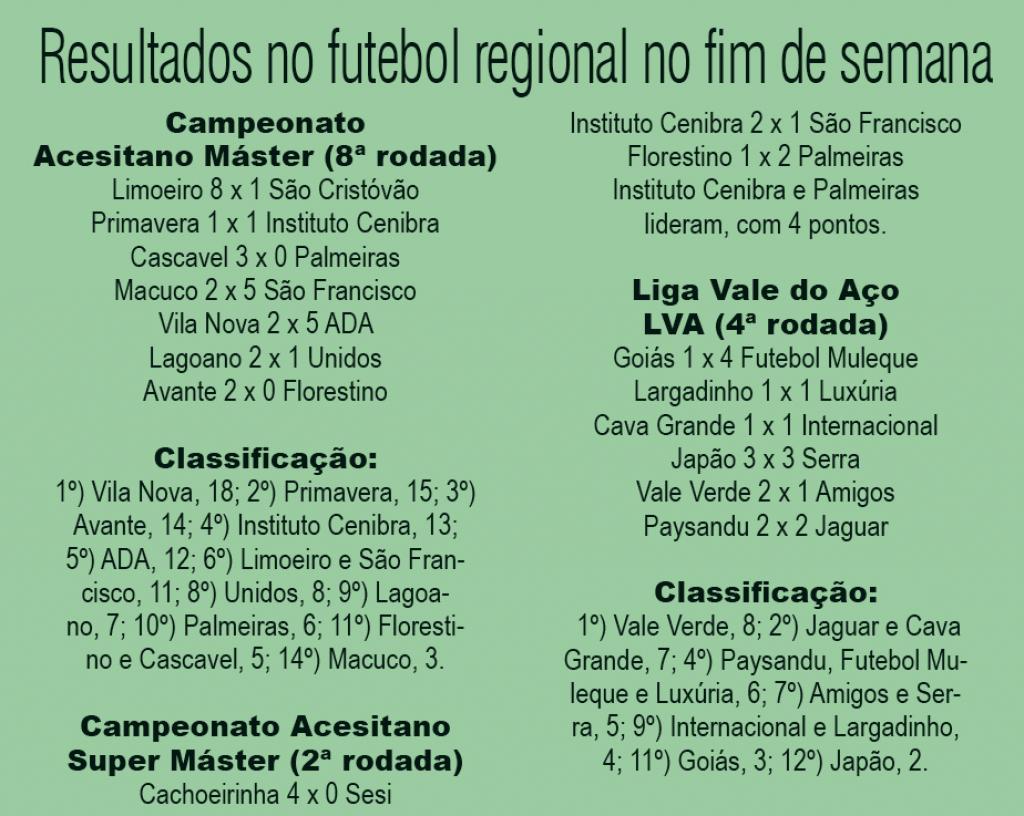 Resultados no futebol regional no fim de semana

Campeonato
Acesitano Máster (8ª rodada)
Limoeiro 8 x 1 São Cristóvão
Primavera 1 x 1 Instituto Cenibra
Cascavel 3 x 0 Palmeiras
Macuco 2 x 5 São Francisco
Vila Nova 2 x 5 ADA
Lagoano 2 x 1 Unidos
Avante 2 x 0 Florestino

Classificação:
1º) Vila Nova, 18; 2º) Primavera, 15; 3º) Avante, 14; 4º) Instituto Cenibra, 13; 5º) ADA, 12; 6º) Limoeiro e São Francisco, 11; 8º) Unidos, 8; 9º) Lagoano, 7; 10º) Palmeiras, 6; 11º) Florestino e Cascavel, 5; 14º) Macuco, 3.

Campeonato Acesitano
Super Máster (2ª rodada)
Cachoeirinha 4 x 0 Sesi
Instituto Cenibra 2 x 1 São Francisco
Florestino 1 x 2 Palmeiras
Instituto Cenibra e Palmeiras lideram, com 4 pontos.

Liga Vale do Aço
LVA (4ª rodada)
Goiás 1 x 4 Futebol Muleque
Largadinho 1 x 1 Luxúria
Cava Grande 1 x 1 Internacional
Japão 3 x 3 Serra
Vale Verde 2 x 1 Amigos
Paysandu 2 x 2 Jaguar

Classificação:
1º) Vale Verde, 8; 2º) Jaguar e Cava Grande, 7; 4º) Paysandu, Futebol Muleque e Luxúria, 6; 7º) Amigos e Serra, 5; 9º) Internacional e Largadinho, 4; 11º) Goiás, 3; 12º) Japão, 2.